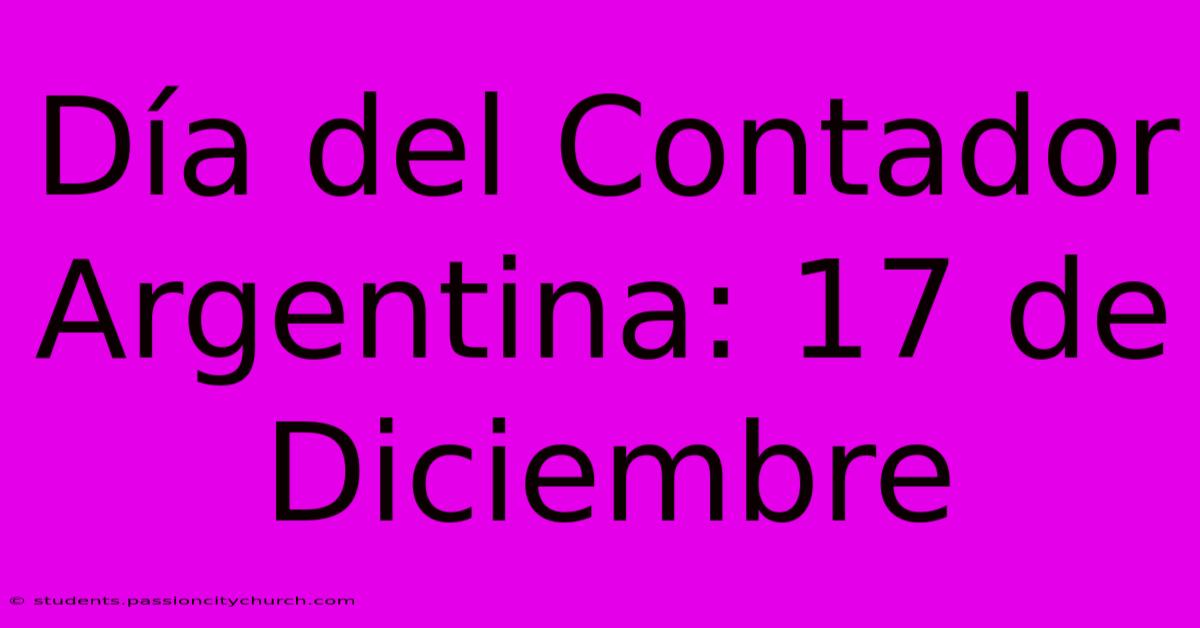 Día del Contador Argentina: 17 de Diciembre

© students.passioncitychurch.com